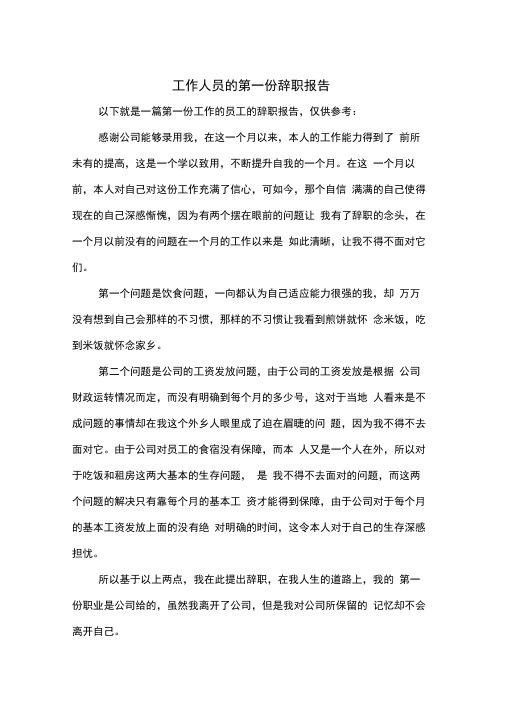 工作人员的第一份辞职报告

以下就是一篇第一份工作的员工的辞职报告，仅供参考：

感谢公司能够录用我，在这一个月以来，本人的工作能力得到了 前所未有的提高，这是一个学以致用，不断提升自我的一个月。在这 一个月以前，本人对自己对这份工作充满了信心，可如今，那个自信 满满的自己使得现在的自己深感惭愧，因为有两个摆在眼前的问题让 我有了辞职的念头，在一个月以前没有的问题在一个月的工作以来是 如此清晰，让我不得不面对它们。

第一个问题是饮食问题，一向都认为自己适应能力很强的我，却 万万没有想到自己会那样的不习惯，那样的不习惯让我看到煎饼就怀 念米饭，吃到米饭就怀念家乡。

第二个问题是公司的工资发放问题，由于公司的工资发放是根据 公司财政运转情况而定，而没有明确到每个月的多少号，这对于当地 人看来是不成问题的事情却在我这个外乡人眼里成了迫在眉睫的问 题，因为我不得不去面对它。由于公司对员工的食宿没有保障，而本 人又是一个人在外，所以对于吃饭和租房这两大基本的生存问题， 是 我不得不去面对的问题，而这两个问题的解决只有靠每个月的基本工 资才能得到保障，由于公司对于每个月的基本工资发放上面的没有绝 对明确的时间，这令本人对于自己的生存深感担忧。

所以基于以上两点，我在此提出辞职，在我人生的道路上，我的 第一份职业是公司给的，虽然我离开了公司，但是我对公司所保留的 记忆却不会离开自己。